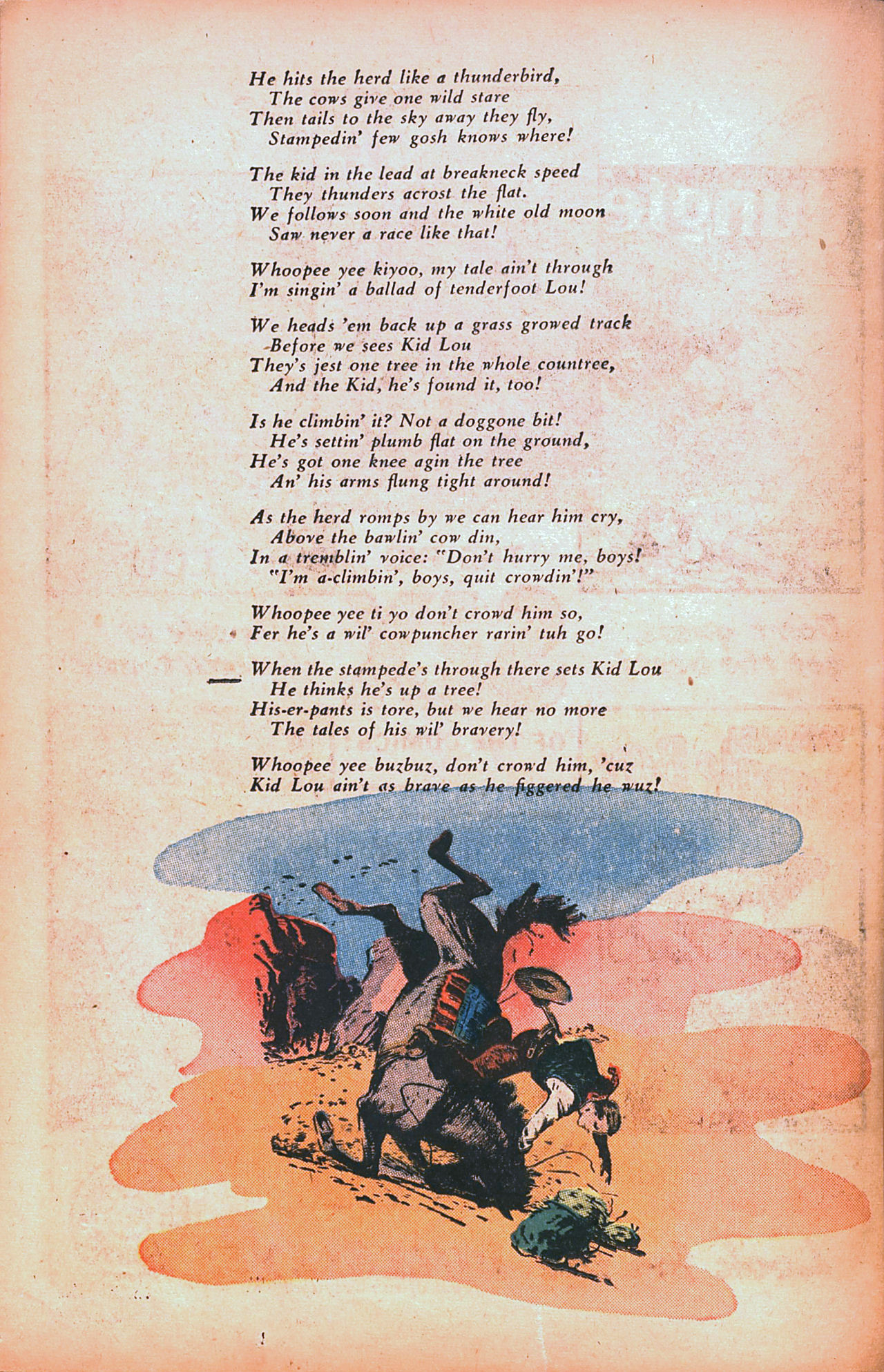 He hits the herd like a thunderbird,
The cows give one wild stare
Then tails to the sky away they fly,
Stampedin' few gosh knows where!

The kid in the lead at breakneck speed
They thunders acrost the flat.
We follows soon and the white old moon
Saw never a race like that!

Whoopee yee kiyoo, my tale ain't through
I'm singin' a ballad of tenderfoot Lou!

We heads 'em back up a grass growed track
Before we sees Kid Lou
They's jest one tree in the whole countree,
And the Kid, he's found it, too!

Is he climbin' it? Not a doggone bit!
He's settin' plumb flat on the ground,
He's got one knee agin the tree
An' his arms flung tight around!

As the herd romps by we can hear him cry,
Above the bawlin' cow din,
In a tremblin' voice: "Don't hurry me, boys!
"I'm a-climbin', boys, quit crowdin'!"

Whoopee yee ti yo don't crowd him so,
Fer he's a wil' cowpuncher rarin' tuh go!

When the stampede's through there sets Kid Lou
He thinks he's up a tree!
His-er-pants is tore, but we hear no more
The tales of his wil' bravery!

Whoopee yee buzbuz, don't crowd him, 'cuz
Kid Lou ain't as brave as he figgered he wuz!